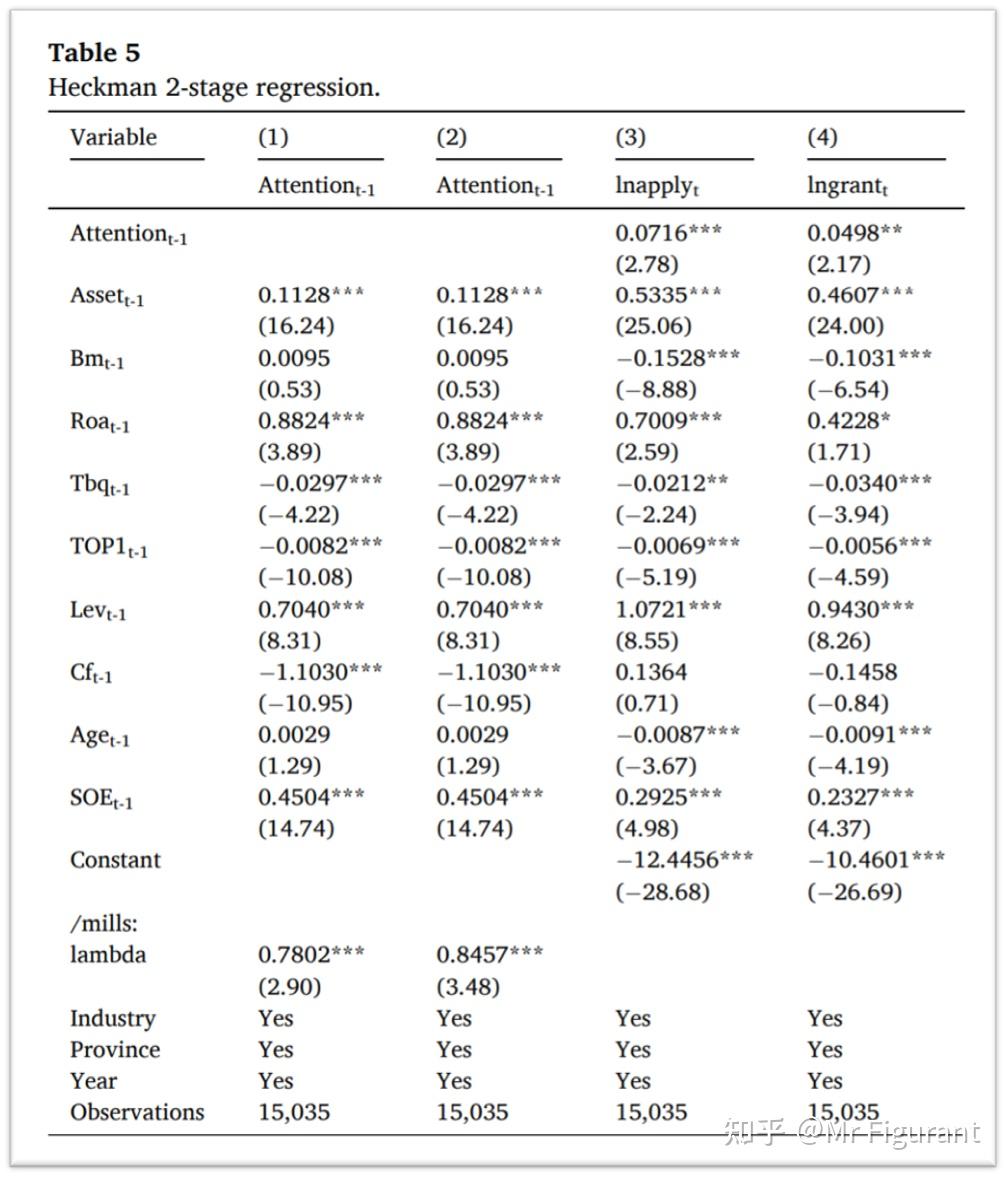 **Table 5**
Heckman 2-stage regression.

| Variable | (1) | (2) | (3) | (4) |
|---|---|---|---|---|
| | Attention$_{t-1}$ | Attention$_{t-1}$ | lnapply$_t$ | lngrant$_t$ |
| Attention$_{t-1}$ | | | 0.0716*** | 0.0498** |
| | | | (2.78) | (2.17) |
| Asset$_{t-1}$ | 0.1128*** | 0.1128*** | 0.5335*** | 0.4607*** |
| | (16.24) | (16.24) | (25.06) | (24.00) |
| Bm$_{t-1}$ | 0.0095 | 0.0095 | −0.1528*** | −0.1031*** |
| | (0.53) | (0.53) | (−8.88) | (−6.54) |
| Roa$_{t-1}$ | 0.8824*** | 0.8824*** | 0.7009*** | 0.4228* |
| | (3.89) | (3.89) | (2.59) | (1.71) |
| Tbq$_{t-1}$ | −0.0297*** | −0.0297*** | −0.0212** | −0.0340*** |
| | (−4.22) | (−4.22) | (−2.24) | (−3.94) |
| TOP1$_{t-1}$ | −0.0082*** | −0.0082*** | −0.0069*** | −0.0056*** |
| | (−10.08) | (−10.08) | (−5.19) | (−4.59) |
| Lev$_{t-1}$ | 0.7040*** | 0.7040*** | 1.0721*** | 0.9430*** |
| | (8.31) | (8.31) | (8.55) | (8.26) |
| Cf$_{t-1}$ | −1.1030*** | −1.1030*** | 0.1364 | −0.1458 |
| | (−10.95) | (−10.95) | (0.71) | (−0.84) |
| Age$_{t-1}$ | 0.0029 | 0.0029 | −0.0087*** | −0.0091*** |
| | (1.29) | (1.29) | (−3.67) | (−4.19) |
| SOE$_{t-1}$ | 0.4504*** | 0.4504*** | 0.2925*** | 0.2327*** |
| | (14.74) | (14.74) | (4.98) | (4.37) |
| Constant | | | −12.4456*** | −10.4601*** |
| | | | (−28.68) | (−26.69) |
| /mills: | | | | |
| lambda | 0.7802*** | 0.8457*** | | |
| | (2.90) | (3.48) | | |
| Industry | Yes | Yes | Yes | Yes |
| Province | Yes | Yes | Yes | Yes |
| Year | Yes | Yes | Yes | Yes |
| Observations | 15,035 | 15,035 | 15,035 | 15,035 |

知乎 @Mr Figurant